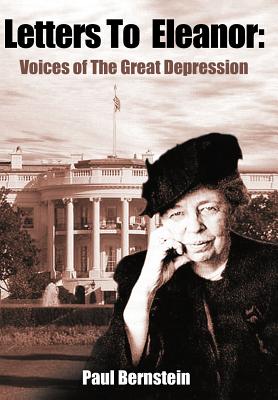 Letters To Eleanor:

Voices of The Great Depression

Paul Bernstein